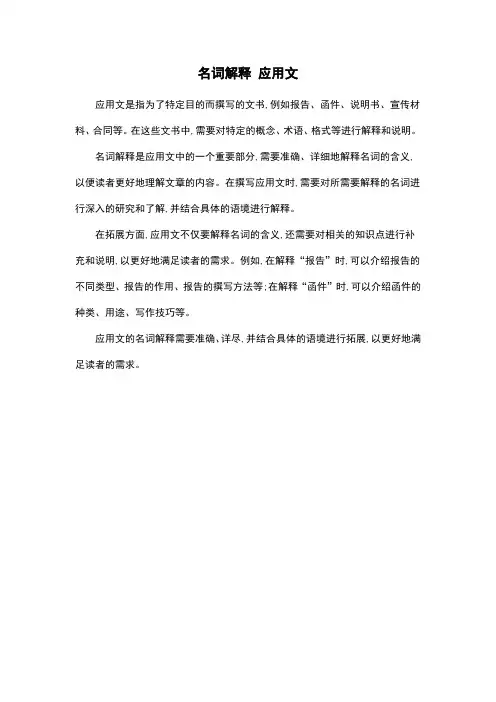 名词解释 应用文

应用文是指为了特定目的而撰写的文书，例如报告、函件、说明书、宣传材料、合同等。在这些文书中，需要对特定的概念、术语、格式等进行解释和说明。

名词解释是应用文中的一个重要部分，需要准确、详细地解释名词的含义，以便读者更好地理解文章的内容。在撰写应用文时，需要对所需要解释的名词进行深入的研究和了解，并结合具体的语境进行解释。

在拓展方面，应用文不仅要解释名词的含义，还需要对相关的知识点进行补充和说明，以更好地满足读者的需求。例如，在解释“报告”时，可以介绍报告的不同类型、报告的作用、报告的撰写方法等；在解释“函件”时，可以介绍函件的种类、用途、写作技巧等。

应用文的名词解释需要准确、详尽，并结合具体的语境进行拓展，以更好地满足读者的需求。